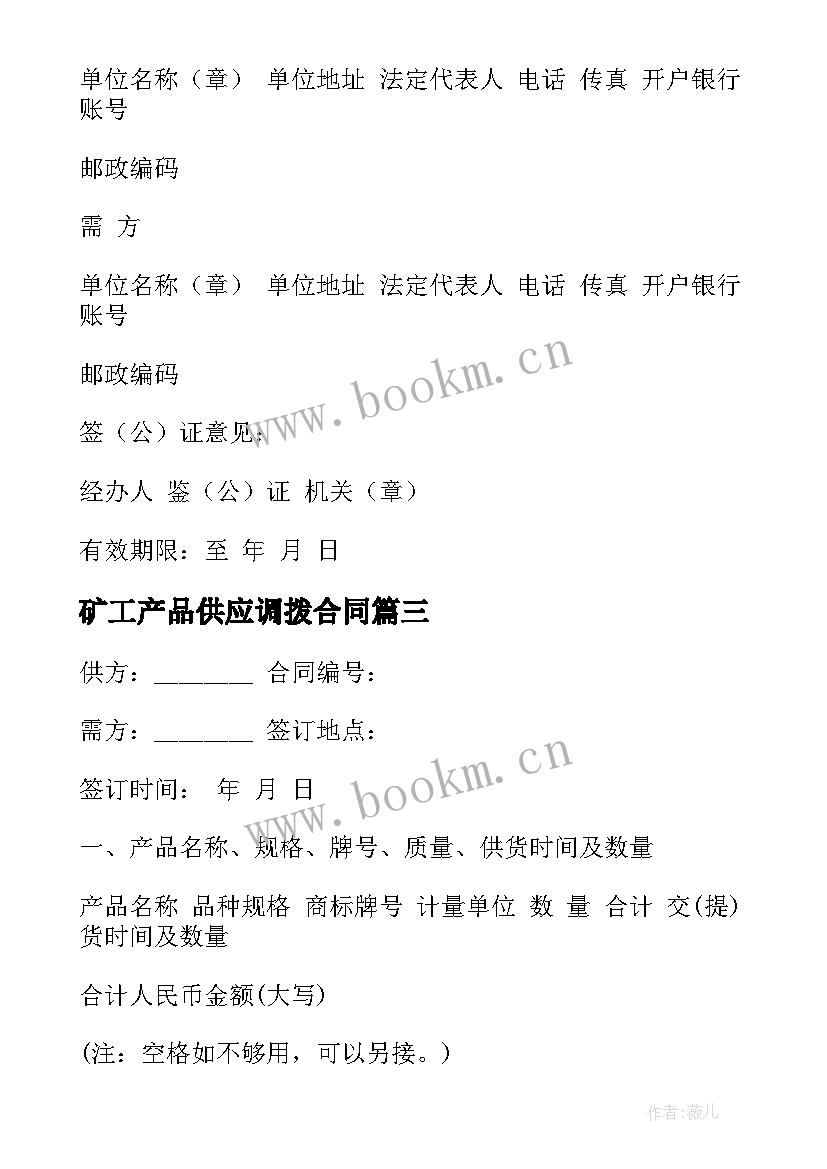 单位名称（章） 单位地址 法定代表人 电话 传真 开户银行 账号

邮政编码

需 方

单位名称（章） 单位地址 法定代表人 电话 传真 开户银行 账号

邮政编码

签（公）证意见：

经办人 鉴（公）证 机关（章）

有效期限：至 年 月 日

矿工产品供应调拨合同篇三

供方：________ 合同编号：

需方：________ 签订地点：

签订时间： 年 月 日

一、产品名称、规格、牌号、质量、供货时间及数量

产品名称 品种规格 商标牌号 计量单位 数 量 合计 交(提)货时间及数量

合计人民币金额(大写)

(注：空格如不够用，可以另接。)

www.bookm.cn

www.bookm.cn

作者:薇儿